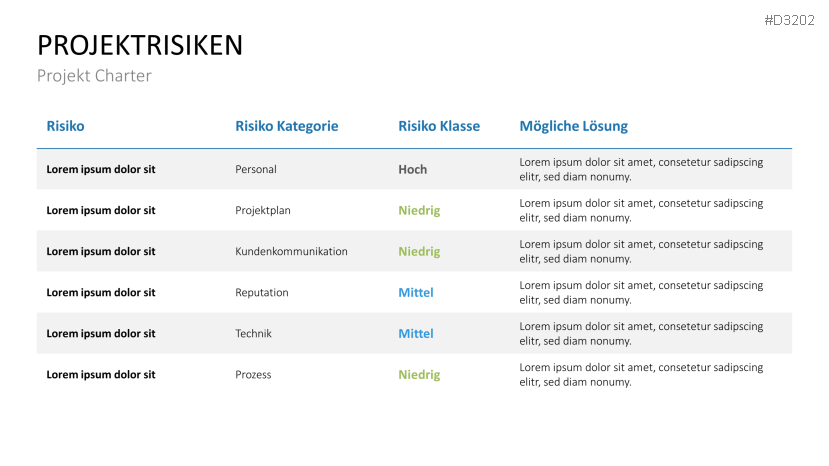 #D3202

PROJEKTRISIKEN

Projekt Charter

| Risiko | Risiko Kategorie | Risiko Klasse | Mögliche Lösung |
|---|---|---|---|
| Lorem ipsum dolor sit | Personal | Hoch | Lorem ipsum dolor sit amet, consetetur sadipscing elitr, sed diam nonumy. |
| Lorem ipsum dolor sit | Projektplan | Niedrig | Lorem ipsum dolor sit amet, consetetur sadipscing elitr, sed diam nonumy. |
| Lorem ipsum dolor sit | Kundenkommunikation | Niedrig | Lorem ipsum dolor sit amet, consetetur sadipscing elitr, sed diam nonumy. |
| Lorem ipsum dolor sit | Reputation | Mittel | Lorem ipsum dolor sit amet, consetetur sadipscing elitr, sed diam nonumy. |
| Lorem ipsum dolor sit | Technik | Mittel | Lorem ipsum dolor sit amet, consetetur sadipscing elitr, sed diam nonumy. |
| Lorem ipsum dolor sit | Prozess | Niedrig | Lorem ipsum dolor sit amet, consetetur sadipscing elitr, sed diam nonumy. |